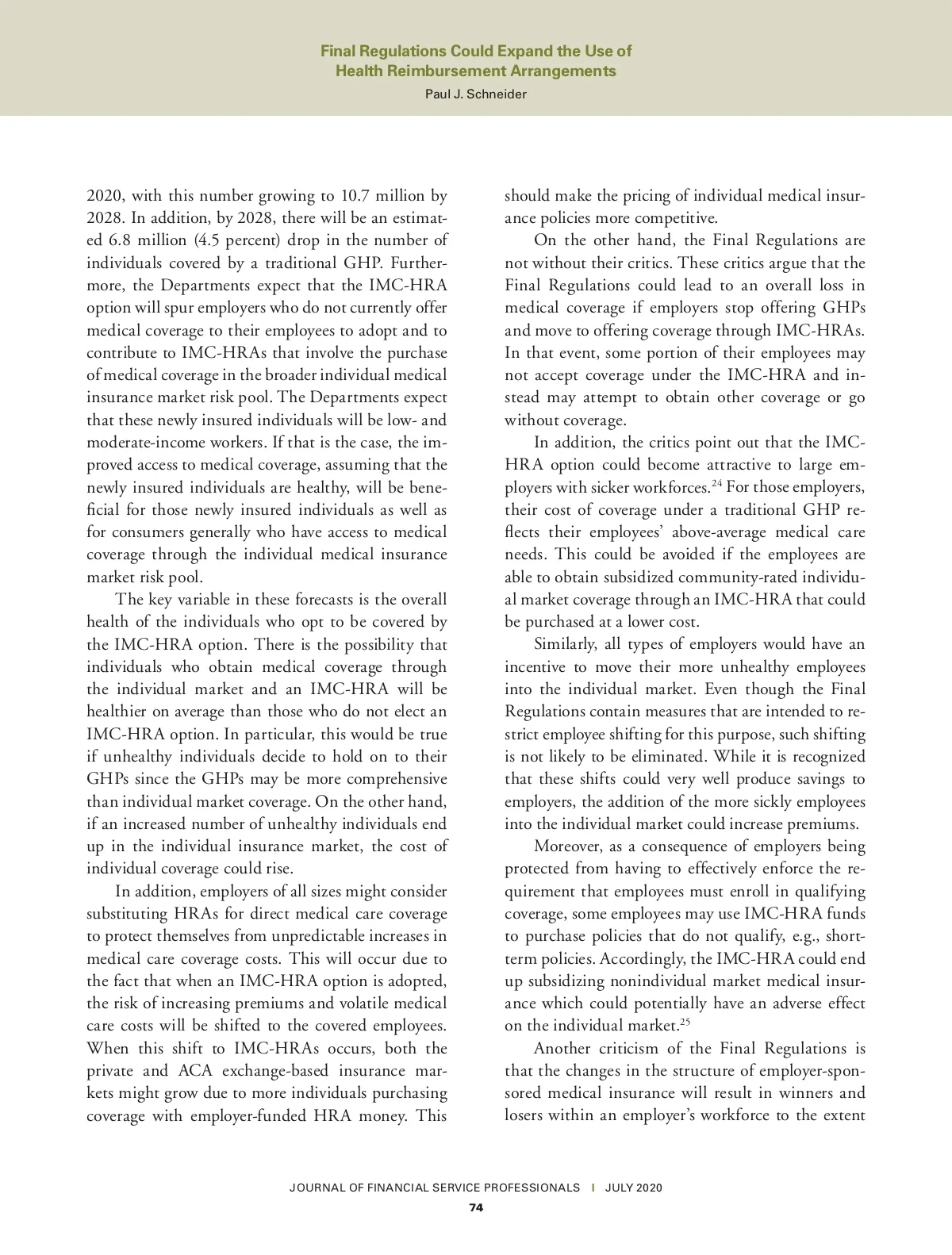 Final Regulations Could Expand the Use of Health Reimbursement Arrangements
Paul J. Schneider

2020, with this number growing to 10.7 million by 2028. In addition, by 2028, there will be an estimated 6.8 million (4.5 percent) drop in the number of individuals covered by a traditional GHP. Furthermore, the Departments expect that the IMC-HRA option will spur employers who do not currently offer medical coverage to their employees to adopt and to contribute to IMC-HRAs that involve the purchase of medical coverage in the broader individual medical insurance market risk pool. The Departments expect that these newly insured individuals will be low- and moderate-income workers. If that is the case, the improved access to medical coverage, assuming that the newly insured individuals are healthy, will be beneficial for those newly insured individuals as well as for consumers generally who have access to medical coverage through the individual medical insurance market risk pool.

The key variable in these forecasts is the overall health of the individuals who opt to be covered by the IMC-HRA option. There is the possibility that individuals who obtain medical coverage through the individual market and an IMC-HRA will be healthier on average than those who do not elect an IMC-HRA option. In particular, this would be true if unhealthy individuals decide to hold on to their GHPs since the GHPs may be more comprehensive than individual market coverage. On the other hand, if an increased number of unhealthy individuals end up in the individual insurance market, the cost of individual coverage could rise.

In addition, employers of all sizes might consider substituting HRAs for direct medical care coverage to protect themselves from unpredictable increases in medical care coverage costs. This will occur due to the fact that when an IMC-HRA option is adopted, the risk of increasing premiums and volatile medical care costs will be shifted to the covered employees. When this shift to IMC-HRAs occurs, both the private and ACA exchange-based insurance markets might grow due to more individuals purchasing coverage with employer-funded HRA money. This should make the pricing of individual medical insurance policies more competitive.

On the other hand, the Final Regulations are not without their critics. These critics argue that the Final Regulations could lead to an overall loss in medical coverage if employers stop offering GHPs and move to offering coverage through IMC-HRAs. In that event, some portion of their employees may not accept coverage under the IMC-HRA and instead may attempt to obtain other coverage or go without coverage.

In addition, the critics point out that the IMC-HRA option could become attractive to large employers with sicker workforces.$^{24}$ For those employers, their cost of coverage under a traditional GHP reflects their employees' above-average medical care needs. This could be avoided if the employees are able to obtain subsidized community-rated individual market coverage through an IMC-HRA that could be purchased at a lower cost.

Similarly, all types of employers would have an incentive to move their more unhealthy employees into the individual market. Even though the Final Regulations contain measures that are intended to restrict employee shifting for this purpose, such shifting is not likely to be eliminated. While it is recognized that these shifts could very well produce savings to employers, the addition of the more sickly employees into the individual market could increase premiums.

Moreover, as a consequence of employers being protected from having to effectively enforce the requirement that employees must enroll in qualifying coverage, some employees may use IMC-HRA funds to purchase policies that do not qualify, e.g., short-term policies. Accordingly, the IMC-HRA could end up subsidizing nonindividual market medical insurance which could potentially have an adverse effect on the individual market.$^{25}$

Another criticism of the Final Regulations is that the changes in the structure of employer-sponsored medical insurance will result in winners and losers within an employer's workforce to the extent

JOURNAL OF FINANCIAL SERVICE PROFESSIONALS | JULY 2020
74